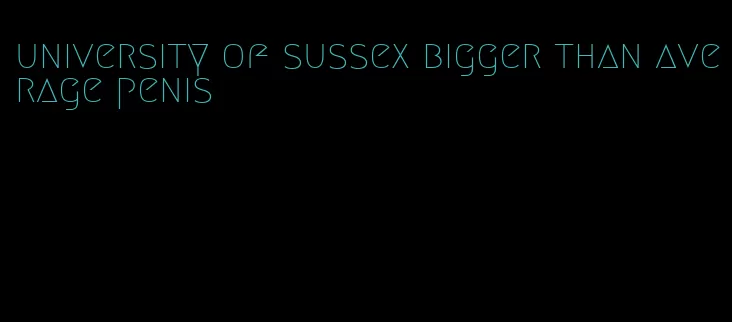 university of sussex bigger than average penis